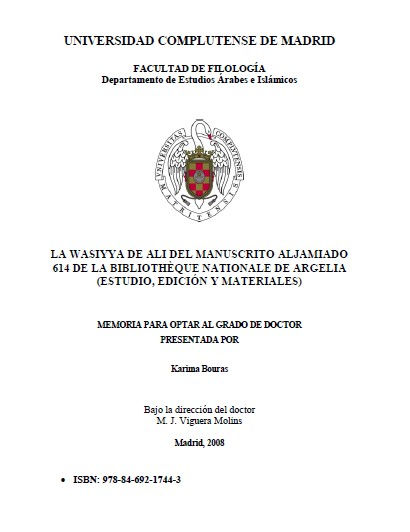 UNIVERSIDAD COMPLUTENSE DE MADRID

FACULTAD DE FILOLOGÍA
Departamento de Estudios Árabes e Islámicos

UNIVERSITAS COMPLUTENSIS MATRITENSIS

LA WASIYYA DE ALI DEL MANUSCRITO ALJAMIADO 614 DE LA BIBLIOTHÈQUE NATIONALE DE ARGELIA (ESTUDIO, EDICIÓN Y MATERIALES)

MEMORIA PARA OPTAR AL GRADO DE DOCTOR
PRESENTADA POR

Karima Bouras

Bajo la dirección del doctor
M. J. Viguera Molins

Madrid, 2008

• ISBN: 978-84-692-1744-3